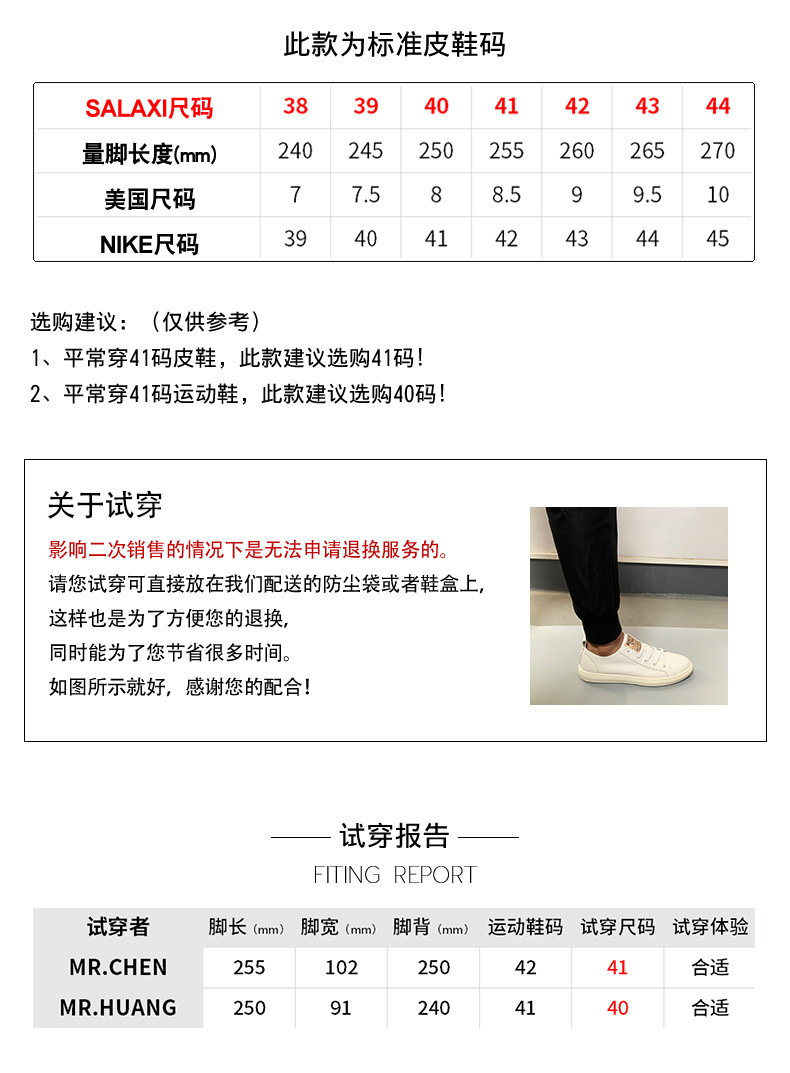 此款为标准皮鞋码

| SALAXI尺码 | 38 | 39 | 40 | 41 | 42 | 43 | 44 |
|---|---|---|---|---|---|---|---|
| 量脚长度(mm) | 240 | 245 | 250 | 255 | 260 | 265 | 270 |
| 美国尺码 | 7 | 7.5 | 8 | 8.5 | 9 | 9.5 | 10 |
| NIKE尺码 | 39 | 40 | 41 | 42 | 43 | 44 | 45 |

选购建议：（仅供参考）
1、平常穿41码皮鞋，此款建议选购41码！
2、平常穿41码运动鞋，此款建议选购40码！

关于试穿
影响二次销售的情况下是无法申请退换服务的。
请您试穿可直接放在我们配送的防尘袋或者鞋盒上,
这样也是为了方便您的退换,
同时能为了您节省很多时间。
如图所示就好，感谢您的配合！

试穿报告
FITING REPORT

| 试穿者 | 脚长（mm） | 脚宽（mm） | 脚背（mm） | 运动鞋码 | 试穿尺码 | 试穿体验 |
|---|---|---|---|---|---|---|
| MR.CHEN | 255 | 102 | 250 | 42 | 41 | 合适 |
| MR.HUANG | 250 | 91 | 240 | 41 | 40 | 合适 |